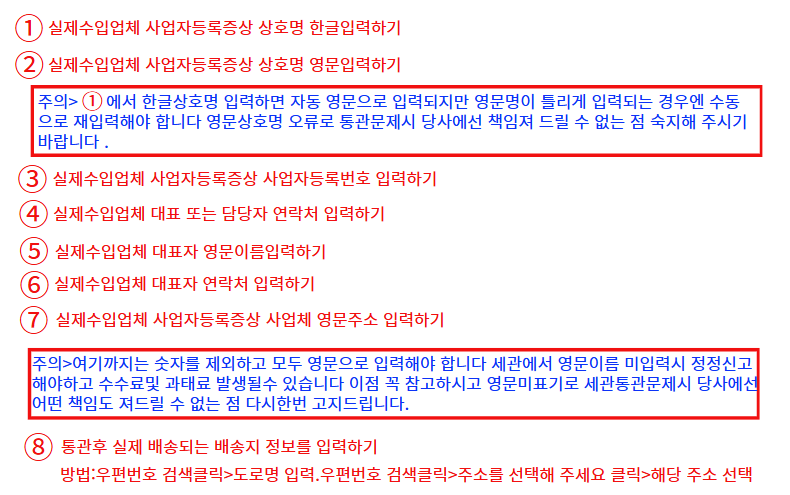 ① 실제수입업체 사업자등록증상 상호명 한글입력하기

② 실제수입업체 사업자등록증상 상호명 영문입력하기

주의> ① 에서 한글상호명 입력하면 자동 영문으로 입력되지만 영문명이 틀리게 입력되는 경우엔 수동으로 재입력해야 합니다 영문상호명 오류로 통관문제시 당사에선 책임져 드릴 수 없는 점 숙지해 주시기 바랍니다 .

③ 실제수입업체 사업자등록증상 사업자등록번호 입력하기

④ 실제수입업체 대표 또는 담당자 연락처 입력하기

⑤ 실제수입업체 대표자 영문이름입력하기

⑥ 실제수입업체 대표자 연락처 입력하기

⑦ 실제수입업체 사업자등록증상 사업체 영문주소 입력하기

주의>여기까지는 숫자를 제외하고 모두 영문으로 입력해야 합니다 세관에서 영문이름 미입력시 정정신고 해야하고 수수료및 과태료 발생될수 있습니다 이점 꼭 참고하시고 영문미표기로 세관통관문제시 당사에선 어떤 책임도 져드릴 수 없는 점 다시한번 고지드립니다.

⑧ 통관후 실제 배송되는 배송지 정보를 입력하기

방법:우편번호 검색클릭>도로명 입력.우편번호 검색클릭>주소를 선택해 주세요 클릭>해당 주소 선택